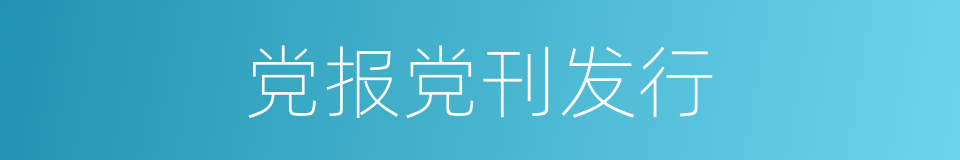 党报党刊发行